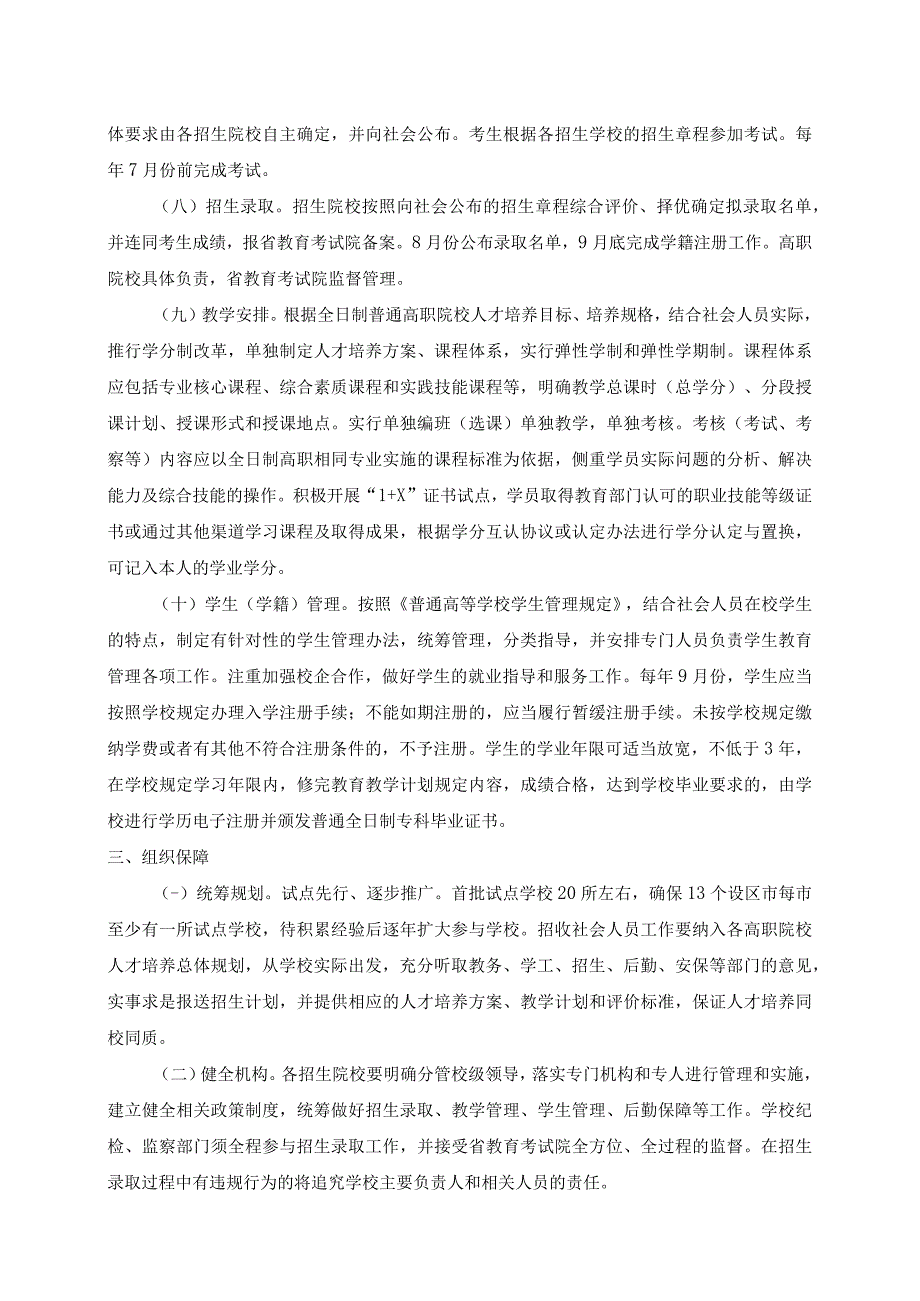 体要求由各招生院校自主确定，并向社会公布。考生根据各招生学校的招生章程参加考试。每年7月份前完成考试。

（八）招生录取。招生院校按照向社会公布的招生章程综合评价、择优确定拟录取名单，并连同考生成绩，报省教育考试院备案。8月份公布录取名单，9月底完成学籍注册工作。高职院校具体负责，省教育考试院监督管理。

（九）教学安排。根据全日制普通高职院校人才培养目标、培养规格，结合社会人员实际，推行学分制改革，单独制定人才培养方案、课程体系，实行弹性学制和弹性学期制。课程体系应包括专业核心课程、综合素质课程和实践技能课程等，明确教学总课时（总学分）、分段授课计划、授课形式和授课地点。实行单独编班（选课）单独教学，单独考核。考核（考试、考察等）内容应以全日制高职相同专业实施的课程标准为依据，侧重学员实际问题的分析、解决能力及综合技能的操作。积极开展“1+X”证书试点，学员取得教育部门认可的职业技能等级证书或通过其他渠道学习课程及取得成果，根据学分互认协议或认定办法进行学分认定与置换，可记入本人的学业学分。

（十）学生（学籍）管理。按照《普通高等学校学生管理规定》，结合社会人员在校学生的特点，制定有针对性的学生管理办法，统筹管理，分类指导，并安排专门人员负责学生教育管理各项工作。注重加强校企合作，做好学生的就业指导和服务工作。每年9月份，学生应当按照学校规定办理入学注册手续；不能如期注册的，应当履行暂缓注册手续。未按学校规定缴纳学费或者有其他不符合注册条件的，不予注册。学生的学业年限可适当放宽，不低于3年，在学校规定学习年限内，修完教育教学计划规定内容，成绩合格，达到学校毕业要求的，由学校进行学历电子注册并颁发普通全日制专科毕业证书。

三、组织保障

（-）统筹规划。试点先行、逐步推广。首批试点学校20所左右，确保13个设区市每市至少有一所试点学校，待积累经验后逐年扩大参与学校。招收社会人员工作要纳入各高职院校人才培养总体规划，从学校实际出发，充分听取教务、学工、招生、后勤、安保等部门的意见，实事求是报送招生计划，并提供相应的人才培养方案、教学计划和评价标准，保证人才培养同校同质。

（二）健全机构。各招生院校要明确分管校级领导，落实专门机构和专人进行管理和实施，建立健全相关政策制度，统筹做好招生录取、教学管理、学生管理、后勤保障等工作。学校纪检、监察部门须全程参与招生录取工作，并接受省教育考试院全方位、全过程的监督。在招生录取过程中有违规行为的将追究学校主要负责人和相关人员的责任。